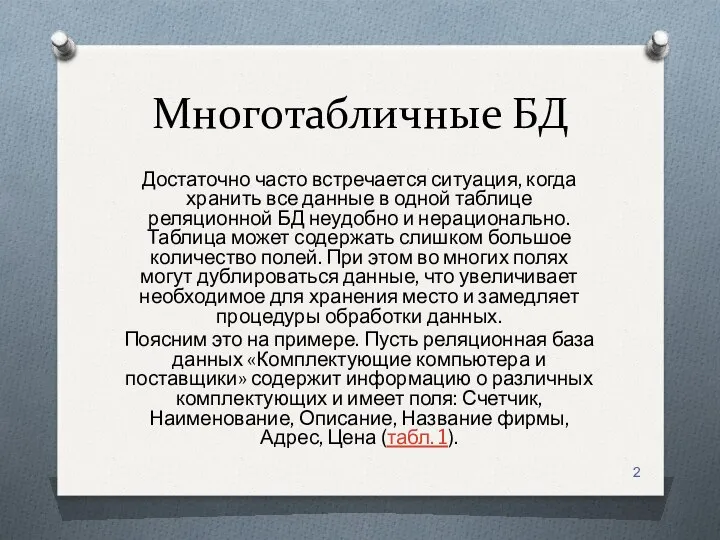 Многотабличные БД

Достаточно часто встречается ситуация, когда хранить все данные в одной таблице реляционной БД неудобно и нерационально. Таблица может содержать слишком большое количество полей. При этом во многих полях могут дублироваться данные, что увеличивает необходимое для хранения место и замедляет процедуры обработки данных.

Поясним это на примере. Пусть реляционная база данных «Комплектующие компьютера и поставщики» содержит информацию о различных комплектующих и имеет поля: Счетчик, Наименование, Описание, Название фирмы, Адрес, Цена (табл. 1).

2